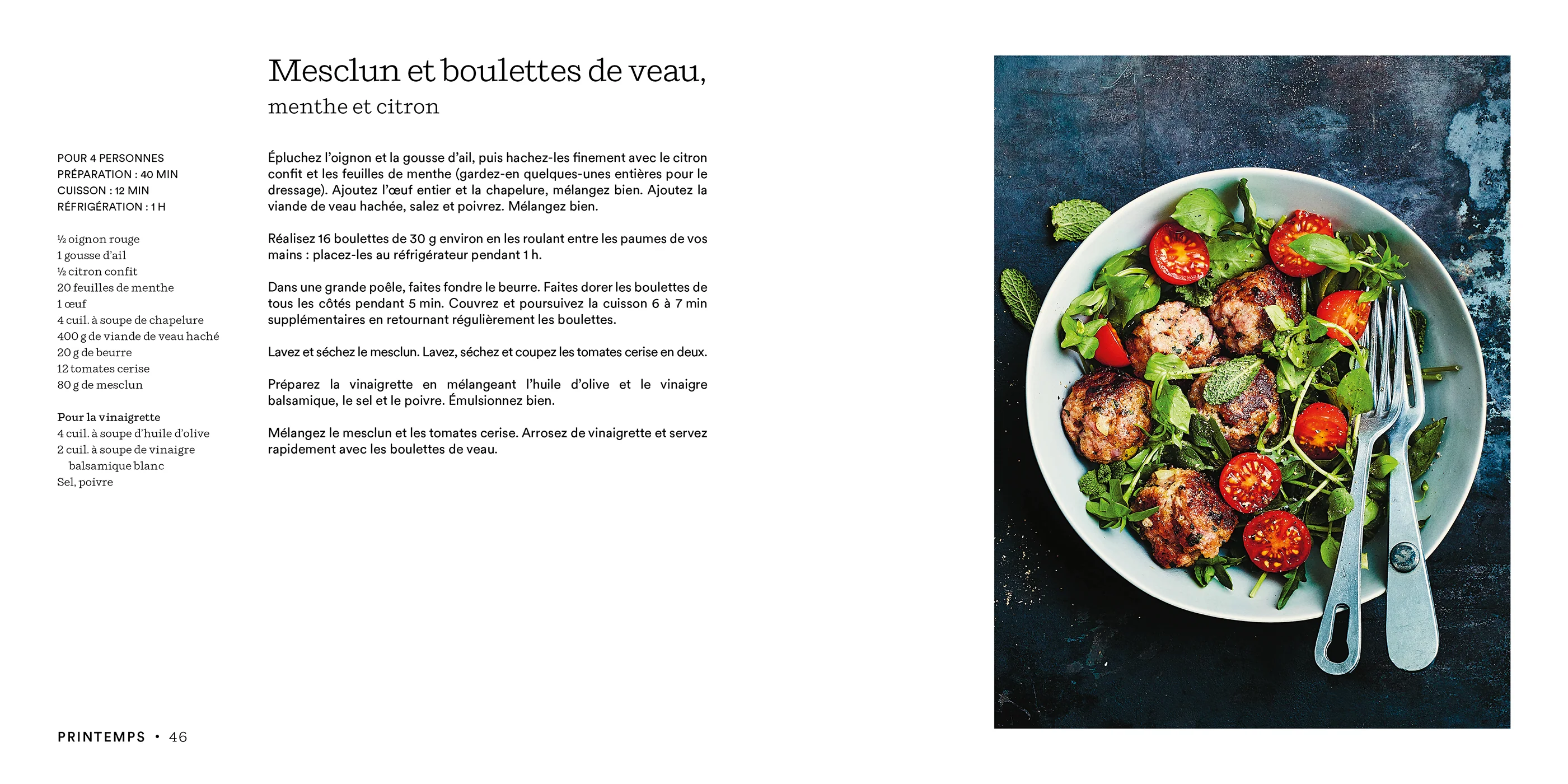 Mesclun et boulettes de veau,
menthe et citron

POUR 4 PERSONNES
PRÉPARATION : 40 MIN
CUISSON : 12 MIN
RÉFRIGÉRATION : 1 H

½ oignon rouge
1 gousse d'ail
½ citron confit
20 feuilles de menthe
1 œuf
4 cuil. à soupe de chapelure
400 g de viande de veau haché
20 g de beurre
12 tomates cerise
80 g de mesclun

Pour la vinaigrette
4 cuil. à soupe d'huile d'olive
2 cuil. à soupe de vinaigre balsamique blanc
Sel, poivre

Épluchez l'oignon et la gousse d'ail, puis hachez-les finement avec le citron confit et les feuilles de menthe (gardez-en quelques-unes entières pour le dressage). Ajoutez l'œuf entier et la chapelure, mélangez bien. Ajoutez la viande de veau hachée, salez et poivrez. Mélangez bien.

Réalisez 16 boulettes de 30 g environ en les roulant entre les paumes de vos mains : placez-les au réfrigérateur pendant 1 h.

Dans une grande poêle, faites fondre le beurre. Faites dorer les boulettes de tous les côtés pendant 5 min. Couvrez et poursuivez la cuisson 6 à 7 min supplémentaires en retournant régulièrement les boulettes.

Lavez et séchez le mesclun. Lavez, séchez et coupez les tomates cerise en deux.

Préparez la vinaigrette en mélangeant l'huile d'olive et le vinaigre balsamique, le sel et le poivre. Émulsionnez bien.

Mélangez le mesclun et les tomates cerise. Arrosez de vinaigrette et servez rapidement avec les boulettes de veau.

PRINTEMPS • 46